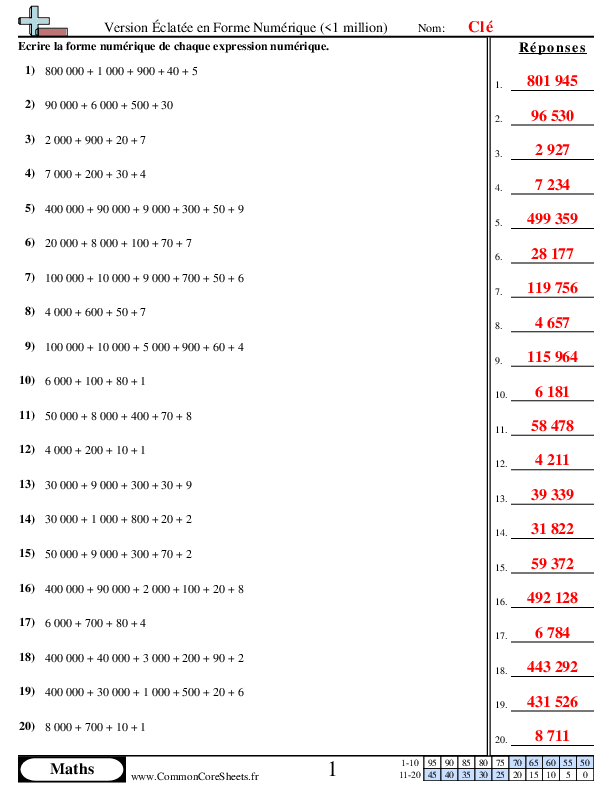 Version Éclatée en Forme Numérique (<1 million)     Nom: Clé

Ecrire la forme numérique de chaque expression numérique.

1) 800 000 + 1 000 + 900 + 40 + 5

2) 90 000 + 6 000 + 500 + 30

3) 2 000 + 900 + 20 + 7

4) 7 000 + 200 + 30 + 4

5) 400 000 + 90 000 + 9 000 + 300 + 50 + 9

6) 20 000 + 8 000 + 100 + 70 + 7

7) 100 000 + 10 000 + 9 000 + 700 + 50 + 6

8) 4 000 + 600 + 50 + 7

9) 100 000 + 10 000 + 5 000 + 900 + 60 + 4

10) 6 000 + 100 + 80 + 1

11) 50 000 + 8 000 + 400 + 70 + 8

12) 4 000 + 200 + 10 + 1

13) 30 000 + 9 000 + 300 + 30 + 9

14) 30 000 + 1 000 + 800 + 20 + 2

15) 50 000 + 9 000 + 300 + 70 + 2

16) 400 000 + 90 000 + 2 000 + 100 + 20 + 8

17) 6 000 + 700 + 80 + 4

18) 400 000 + 40 000 + 3 000 + 200 + 90 + 2

19) 400 000 + 30 000 + 1 000 + 500 + 20 + 6

20) 8 000 + 700 + 10 + 1

Réponses

1. 801 945
2. 96 530
3. 2 927
4. 7 234
5. 499 359
6. 28 177
7. 119 756
8. 4 657
9. 115 964
10. 6 181
11. 58 478
12. 4 211
13. 39 339
14. 31 822
15. 59 372
16. 492 128
17. 6 784
18. 443 292
19. 431 526
20. 8 711

Maths     www.CommonCoreSheets.fr     1

| 1-10 | 95 | 90 | 85 | 80 | 75 | 70 | 65 | 60 | 55 | 50 |
|---|---|---|---|---|---|---|---|---|---|---|
| 11-20 | 45 | 40 | 35 | 30 | 25 | 20 | 15 | 10 | 5 | 0 |